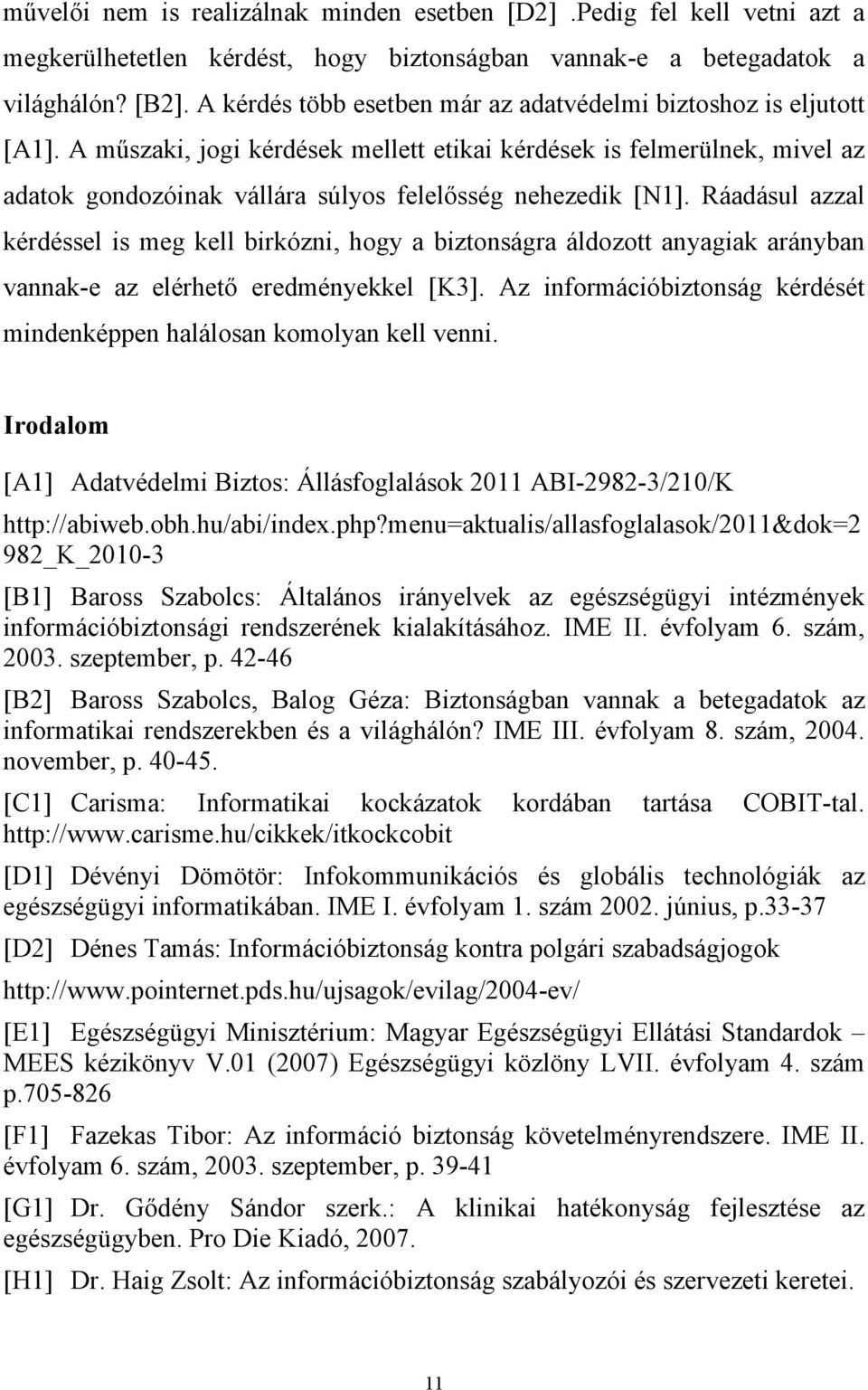 művelői nem is realizálnak minden esetben [D2] .Pedig fel kell vetni azt a megkerülhetetlen kérdést, hogy biztonságban vannak-e a betegadatok a világhálón? [B2]. A kérdés több esetben már az adatvédelmi biztoshoz is eljutott [A1]. A műszaki, jogi kérdések mellett etikai kérdések is felmerülnek, mivel az adatok gondozóinak vállára súlyos felelősség nehezedik [N1]. Ráadásul azzal kérdéssel is meg kell birkózni, hogy a biztonságra áldozott anyagiak arányban vannak-e az elérhető eredményekkel [K3]. Az információbiztonság kérdését mindenképpen halálosan komolyan kell venni.

Irodalom

[A1] Adatvédelmi Biztos: Állásfoglalások 2011 ABI-2982-3/210/K http://abiweb.obh.hu/abi/index.php?menu=aktualis/allasfoglalasok/2011&dok=2982_K_2010-3

[B1] Baross Szabolcs: Általános irányelvek az egészségügyi intézmények információbiztonsági rendszerének kialakításához. IME II. évfolyam 6. szám, 2003. szeptember, p. 42-46

[B2] Baross Szabolcs, Balog Géza: Biztonságban vannak a betegadatok az informatikai rendszerekben és a világhálón? IME III. évfolyam 8. szám, 2004. november, p. 40-45.

[C1] Carisma: Informatikai kockázatok kordában tartása COBIT-tal. http://www.carisme.hu/cikkek/itkockcobit

[D1] Dévényi Dömötör: Infokommunikációs és globális technológiák az egészségügyi informatikában. IME I. évfolyam 1. szám 2002. június, p.33-37

[D2] Dénes Tamás: Információbiztonság kontra polgári szabadságjogok http://www.pointernet.pds.hu/ujsagok/evilag/2004-ev/

[E1] Egészségügyi Minisztérium: Magyar Egészségügyi Ellátási Standardok – MEES kézikönyv V.01 (2007) Egészségügyi közlöny LVII. évfolyam 4. szám p.705-826

[F1] Fazekas Tibor: Az információ biztonság követelményrendszere. IME II. évfolyam 6. szám, 2003. szeptember, p. 39-41

[G1] Dr. Gődény Sándor szerk.: A klinikai hatékonyság fejlesztése az egészségügyben. Pro Die Kiadó, 2007.

[H1] Dr. Haig Zsolt: Az információbiztonság szabályozói és szervezeti keretei.

11